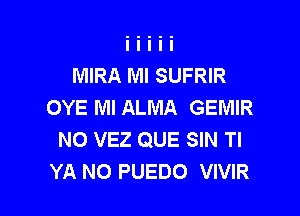 i i i i i
MIRA MI SUFRIR
OYE MI ALMA GEMIR
NO VEZ QUE SIN TI
YA NO PUEDO VIVIR